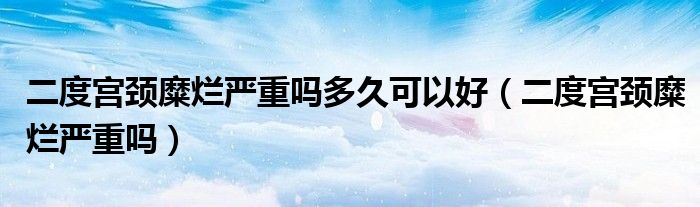 二度宫颈糜烂严重吗多久可以好（二度宫颈糜烂严重吗）